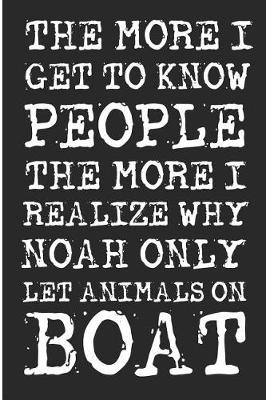 THE MORE I GET TO KNOW PEOPLE THE MORE I REALIZE WHY NOAH ONLY LET ANIMALS ON BOAT